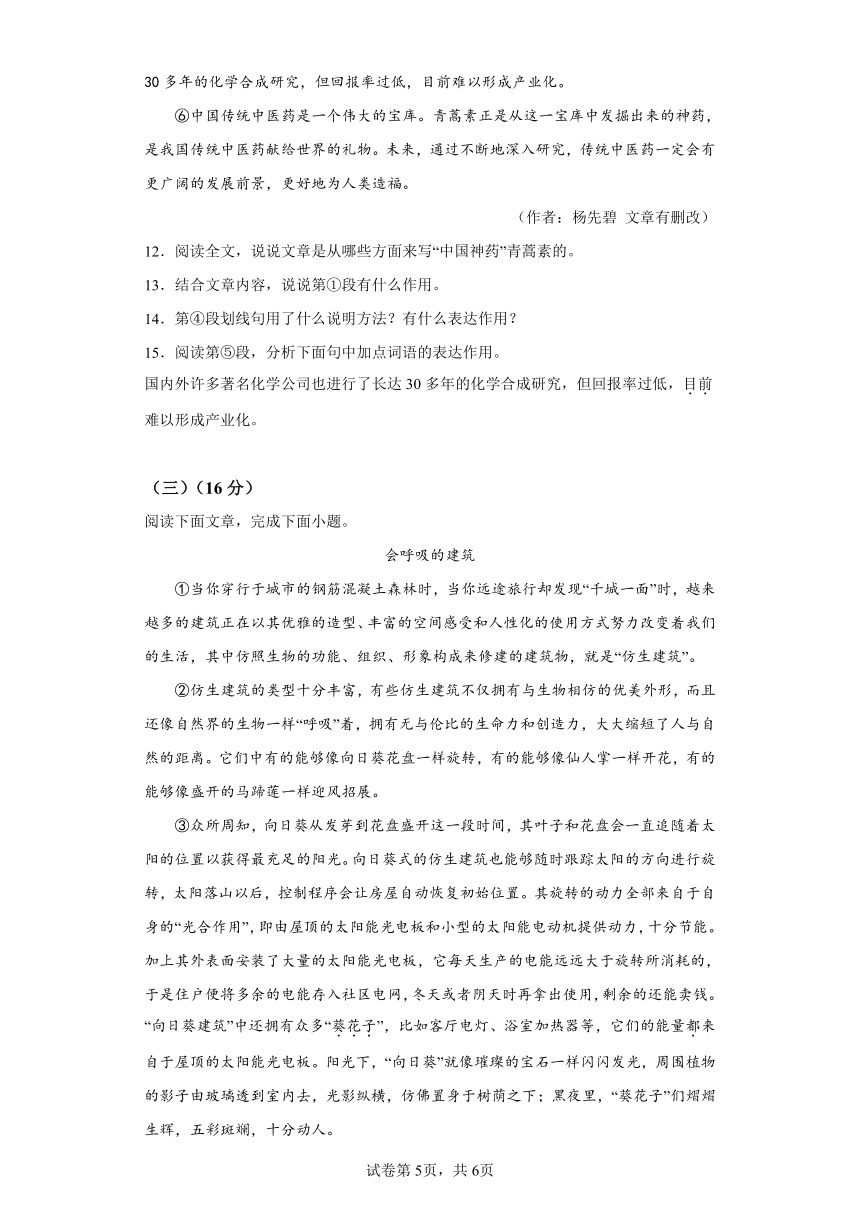 30 多年的化学合成研究，但回报率过低，目前难以形成产业化。

⑥中国传统中医药是一个伟大的宝库。青蒿素正是从这一宝库中发掘出来的神药，是我国传统中医药献给世界的礼物。未来，通过不断地深入研究，传统中医药一定会有更广阔的发展前景，更好地为人类造福。

（作者：杨先碧 文章有删改）

12．阅读全文，说说文章是从哪些方面来写“中国神药”青蒿素的。

13．结合文章内容，说说第①段有什么作用。

14．第④段划线句用了什么说明方法？有什么表达作用？

15．阅读第⑤段，分析下面句中加点词语的表达作用。

国内外许多著名化学公司也进行了长达 30 多年的化学合成研究，但回报率过低，目前难以形成产业化。

（三）（16 分）

阅读下面文章，完成下面小题。

会呼吸的建筑

①当你穿行于城市的钢筋混凝土森林时，当你远途旅行却发现“千城一面”时，越来越多的建筑正在以其优雅的造型、丰富的空间感受和人性化的使用方式努力改变着我们的生活，其中仿照生物的功能、组织、形象构成来修建的建筑物，就是“仿生建筑”。

②仿生建筑的类型十分丰富，有些仿生建筑不仅拥有与生物相仿的优美外形，而且还像自然界的生物一样“呼吸”着，拥有无与伦比的生命力和创造力，大大缩短了人与自然的距离。它们中有的能够像向日葵花盘一样旋转，有的能够像仙人掌一样开花，有的能够像盛开的马蹄莲一样迎风招展。

③众所周知，向日葵从发芽到花盘盛开这一段时间，其叶子和花盘会一直追随着太阳的位置以获得最充足的阳光。向日葵式的仿生建筑也能够随时跟踪太阳的方向进行旋转，太阳落山以后，控制程序会让房屋自动恢复初始位置。其旋转的动力全部来自于自身的“光合作用”，即由屋顶的太阳能光电板和小型的太阳能电动机提供动力，十分节能。加上其外表面安装了大量的太阳能光电板，它每天生产的电能远远大于旋转所消耗的，于是住户便将多余的电能存入社区电网，冬天或者阴天时再拿出使用，剩余的还能卖钱。“向日葵建筑”中还拥有众多“葵花子”，比如客厅电灯、浴室加热器等，它们的能量都来自于屋顶的太阳能光电板。阳光下，“向日葵”就像璀璨的宝石一样闪闪发光，周围植物的影子由玻璃透到室内去，光影纵横，仿佛置身于树荫之下；黑夜里，“葵花子”们熠熠生辉，五彩斑斓，十分动人。

试卷第 5页，共 6页